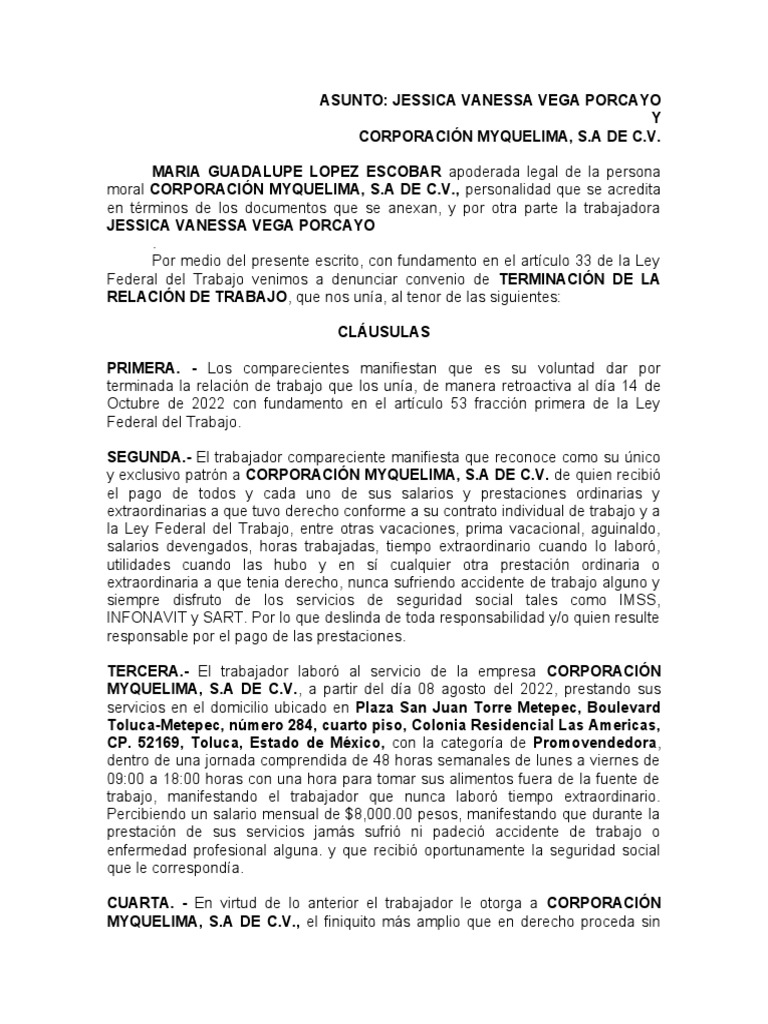 ASUNTO: JESSICA VANESSA VEGA PORCAYO
Y
CORPORACIÓN MYQUELIMA, S.A DE C.V.

MARIA GUADALUPE LOPEZ ESCOBAR apoderada legal de la persona moral CORPORACIÓN MYQUELIMA, S.A DE C.V., personalidad que se acredita en términos de los documentos que se anexan, y por otra parte la trabajadora JESSICA VANESSA VEGA PORCAYO
.
Por medio del presente escrito, con fundamento en el artículo 33 de la Ley Federal del Trabajo venimos a denunciar convenio de TERMINACIÓN DE LA RELACIÓN DE TRABAJO, que nos unía, al tenor de las siguientes:

CLÁUSULAS

PRIMERA. - Los comparecientes manifiestan que es su voluntad dar por terminada la relación de trabajo que los unía, de manera retroactiva al día 14 de Octubre de 2022 con fundamento en el artículo 53 fracción primera de la Ley Federal del Trabajo.

SEGUNDA.- El trabajador compareciente manifiesta que reconoce como su único y exclusivo patrón a CORPORACIÓN MYQUELIMA, S.A DE C.V. de quien recibió el pago de todos y cada uno de sus salarios y prestaciones ordinarias y extraordinarias a que tuvo derecho conforme a su contrato individual de trabajo y a la Ley Federal del Trabajo, entre otras vacaciones, prima vacacional, aguinaldo, salarios devengados, horas trabajadas, tiempo extraordinario cuando lo laboró, utilidades cuando las hubo y en sí cualquier otra prestación ordinaria o extraordinaria a que tenia derecho, nunca sufriendo accidente de trabajo alguno y siempre disfruto de los servicios de seguridad social tales como IMSS, INFONAVIT y SART. Por lo que deslinda de toda responsabilidad y/o quien resulte responsable por el pago de las prestaciones.

TERCERA.- El trabajador laboró al servicio de la empresa CORPORACIÓN MYQUELIMA, S.A DE C.V., a partir del día 08 agosto del 2022, prestando sus servicios en el domicilio ubicado en Plaza San Juan Torre Metepec, Boulevard Toluca-Metepec, número 284, cuarto piso, Colonia Residencial Las Americas, CP. 52169, Toluca, Estado de México, con la categoría de Promovendedora, dentro de una jornada comprendida de 48 horas semanales de lunes a viernes de 09:00 a 18:00 horas con una hora para tomar sus alimentos fuera de la fuente de trabajo, manifestando el trabajador que nunca laboró tiempo extraordinario. Percibiendo un salario mensual de $8,000.00 pesos, manifestando que durante la prestación de sus servicios jamás sufrió ni padeció accidente de trabajo o enfermedad profesional alguna. y que recibió oportunamente la seguridad social que le correspondía.

CUARTA. - En virtud de lo anterior el trabajador le otorga a CORPORACIÓN MYQUELIMA, S.A DE C.V., el finiquito más amplio que en derecho proceda sin